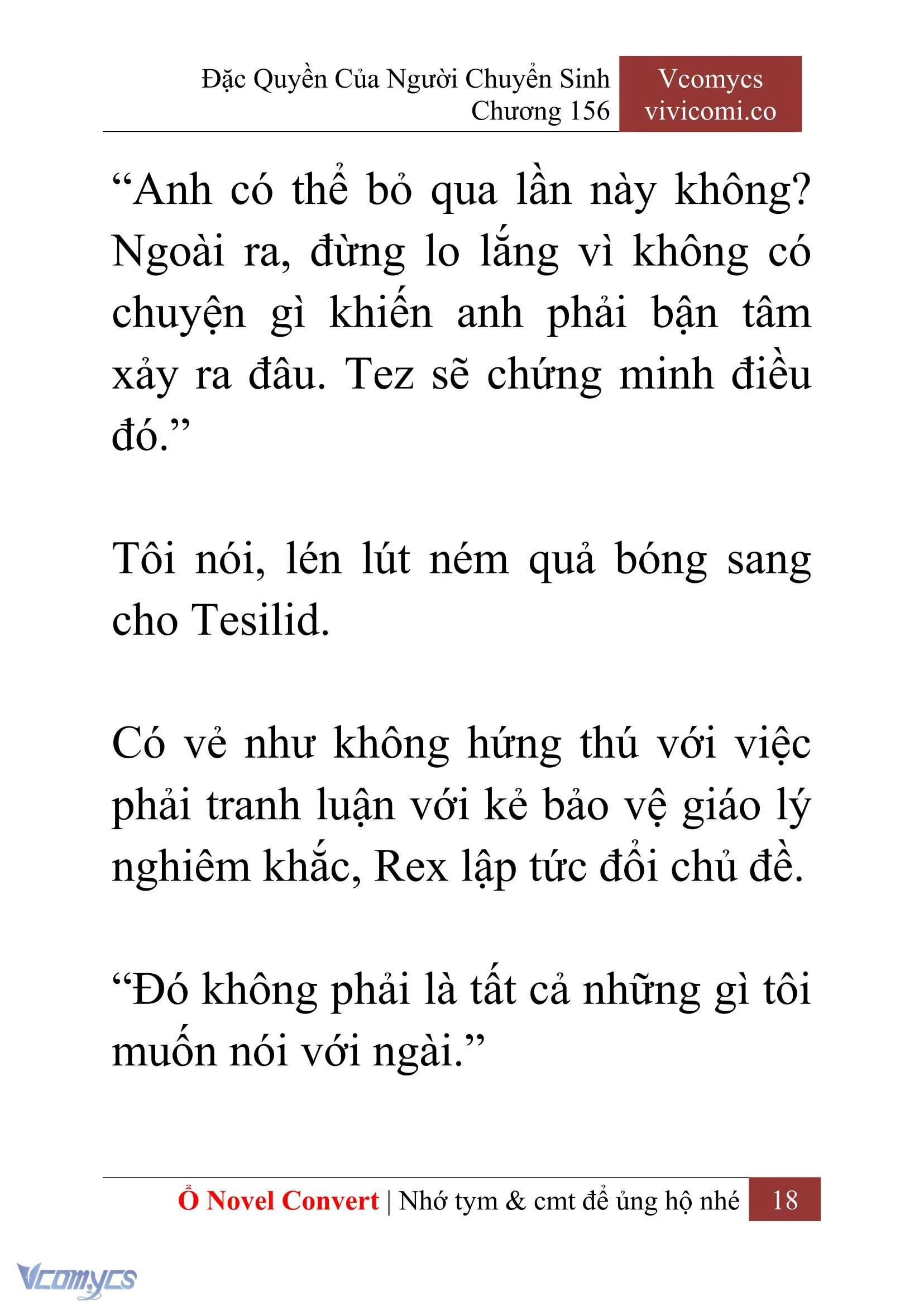 Đặc Quyền Của Người Chuyển Sinh
Chương 156

Vcomycs
vivicomi.co

“Anh có thể bỏ qua lần này không? Ngoài ra, đừng lo lắng vì không có chuyện gì khiến anh phải bận tâm xảy ra đâu. Tez sẽ chứng minh điều đó.”

Tôi nói, lén lút ném quả bóng sang cho Tesilid.

Có vẻ như không hứng thú với việc phải tranh luận với kẻ bảo vệ giáo lý nghiêm khắc, Rex lập tức đổi chủ đề.

“Đó không phải là tất cả những gì tôi muốn nói với ngài.”

Ổ Novel Convert | Nhớ tym & cmt để ủng hộ nhé 18

Vcomycs